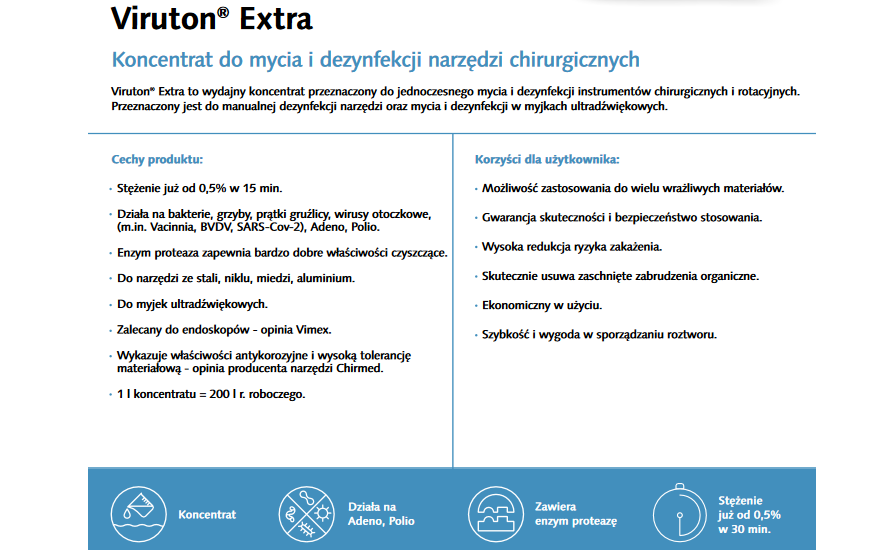 Viruton® Extra

Koncentrat do mycia i dezynfekcji narzędzi chirurgicznych

Viruton® Extra to wydajny koncentrat przeznaczony do jednoczesnego mycia i dezynfekcji instrumentów chirurgicznych i rotacyjnych. Przeznaczony jest do manualnej dezynfekcji narzędzi oraz mycia i dezynfekcji w myjkach ultradźwiękowych.

Cechy produktu:

· Stężenie już od 0,5% w 15 min.

· Działa na bakterie, grzyby, prątki gruźlicy, wirusy otoczkowe, (m.in. Vacinnia, BVDV, SARS-Cov-2), Adeno, Polio.

· Enzym proteaza zapewnia bardzo dobre właściwości czyszczące.

· Do narzędzi ze stali, niklu, miedzi, aluminium.

· Do myjek ultradźwiękowych.

· Zalecany do endoskopów - opinia Vimex.

· Wykazuje właściwości antykorozyjne i wysoką tolerancję materiałową - opinia producenta narzędzi Chirmed.

· 1 l koncentratu = 200 l r. roboczego.

Korzyści dla użytkownika:

· Możliwość zastosowania do wielu wrażliwych materiałów.

· Gwarancja skuteczności i bezpieczeństwo stosowania.

· Wysoka redukcja ryzyka zakażenia.

· Skutecznie usuwa zaschnięte zabrudzenia organiczne.

· Ekonomiczny w użyciu.

· Szybkość i wygoda w sporządzaniu roztworu.

Koncentrat

Działa na Adeno, Polio

Zawiera enzym proteazę

Stężenie już od 0,5% w 30 min.